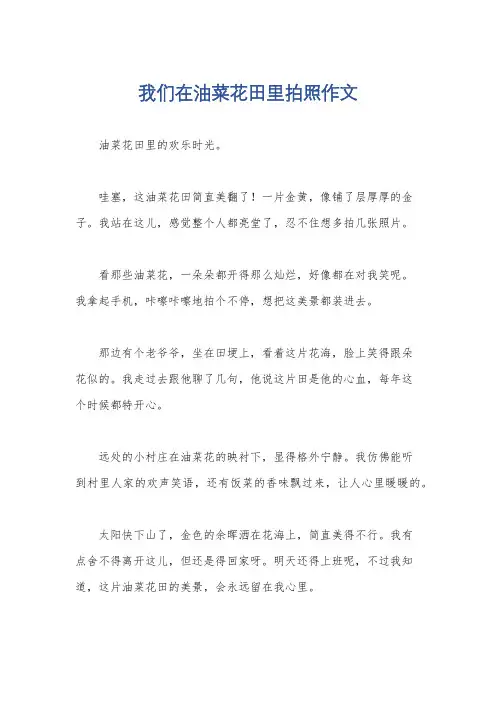 我们在油菜花田里拍照作文

油菜花田里的欢乐时光。

哇塞，这油菜花田简直美翻了！一片金黄，像铺了层厚厚的金子。我站在这儿，感觉整个人都亮堂了，忍不住想多拍几张照片。

看那些油菜花，一朵朵都开得那么灿烂，好像都在对我笑呢。我拿起手机，咔嚓咔嚓地拍个不停，想把这美景都装进去。

那边有个老爷爷，坐在田埂上，看着这片花海，脸上笑得跟朵花似的。我走过去跟他聊了几句，他说这片田是他的心血，每年这个时候都特开心。

远处的小村庄在油菜花的映衬下，显得格外宁静。我仿佛能听到村里人家的欢声笑语，还有饭菜的香味飘过来，让人心里暖暖的。

太阳快下山了，金色的余晖洒在花海上，简直美得不行。我有点舍不得离开这儿，但还是得回家呀。明天还得上班呢，不过我知道，这片油菜花田的美景，会永远留在我心里。